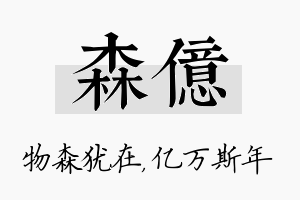 森億

物森犹在,亿万斯年